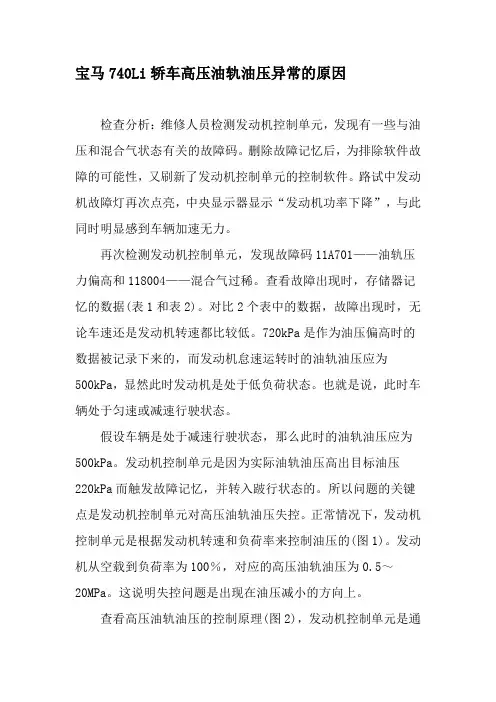 宝马 740Li 轿车高压油轨油压异常的原因

检查分析：维修人员检测发动机控制单元，发现有一些与油压和混合气状态有关的故障码。删除故障记忆后，为排除软件故障的可能性，又刷新了发动机控制单元的控制软件。路试中发动机故障灯再次点亮，中央显示器显示“发动机功率下降”，与此同时明显感到车辆加速无力。

再次检测发动机控制单元，发现故障码 11A701——油轨压力偏高和 118004——混合气过稀。查看故障出现时，存储器记忆的数据(表 1 和表 2)。对比 2 个表中的数据，故障出现时，无论车速还是发动机转速都比较低。720kPa 是作为油压偏高时的数据被记录下来的，而发动机怠速运转时的油轨油压应为 500kPa，显然此时发动机是处于低负荷状态。也就是说，此时车辆处于匀速或减速行驶状态。

假设车辆是处于减速行驶状态，那么此时的油轨油压应为 500kPa。发动机控制单元是因为实际油轨油压高出目标油压 220kPa 而触发故障记忆，并转入跛行状态的。所以问题的关键点是发动机控制单元对高压油轨油压失控。正常情况下，发动机控制单元是根据发动机转速和负荷率来控制油压的(图 1)。发动机从空载到负荷率为 100%，对应的高压油轨油压为 0.5～20MPa。这说明失控问题是出现在油压减小的方向上。

查看高压油轨油压的控制原理(图 2)，发动机控制单元是通